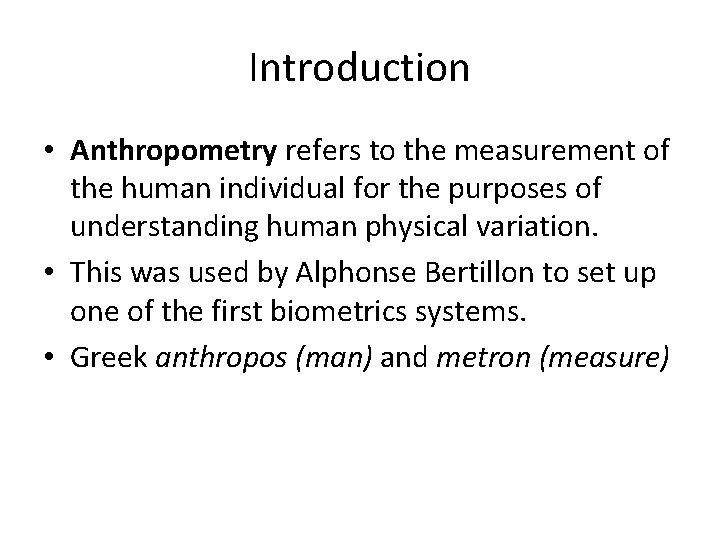 Introduction

• Anthropometry refers to the measurement of the human individual for the purposes of understanding human physical variation.
• This was used by Alphonse Bertillon to set up one of the first biometrics systems.
• Greek anthropos (man) and metron (measure)